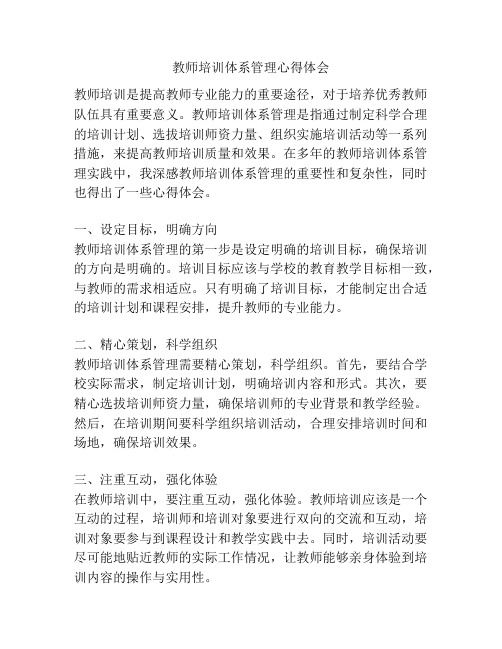 教师培训体系管理心得体会

教师培训是提高教师专业能力的重要途径，对于培养优秀教师队伍具有重要意义。教师培训体系管理是指通过制定科学合理的培训计划、选拔培训师资力量、组织实施培训活动等一系列措施，来提高教师培训质量和效果。在多年的教师培训体系管理实践中，我深感教师培训体系管理的重要性和复杂性，同时也得出了一些心得体会。

一、设定目标，明确方向
教师培训体系管理的第一步是设定明确的培训目标，确保培训的方向是明确的。培训目标应该与学校的教育教学目标相一致，与教师的需求相适应。只有明确了培训目标，才能制定出合适的培训计划和课程安排，提升教师的专业能力。

二、精心策划，科学组织
教师培训体系管理需要精心策划，科学组织。首先，要结合学校实际需求，制定培训计划，明确培训内容和形式。其次，要精心选拔培训师资力量，确保培训师的专业背景和教学经验。然后，在培训期间要科学组织培训活动，合理安排培训时间和场地，确保培训效果。

三、注重互动，强化体验
在教师培训中，要注重互动，强化体验。教师培训应该是一个互动的过程，培训师和培训对象要进行双向的交流和互动，培训对象要参与到课程设计和教学实践中去。同时，培训活动要尽可能地贴近教师的实际工作情况，让教师能够亲身体验到培训内容的操作与实用性。